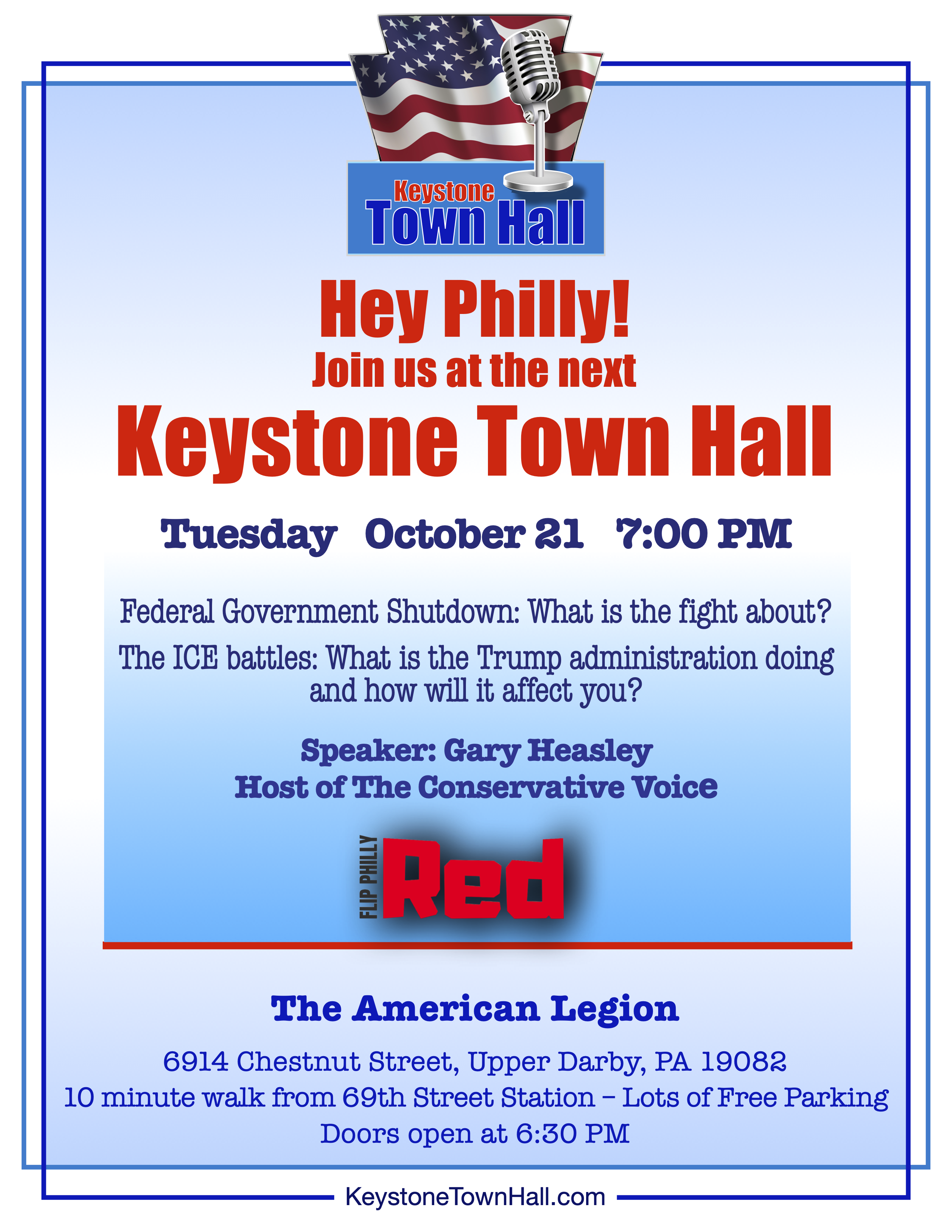 Keystone
Town Hall

Hey Philly!
Join us at the next
Keystone Town Hall

Tuesday October 21 7:00 PM

Federal Government Shutdown: What is the fight about?

The ICE battles: What is the Trump administration doing and how will it affect you?

Speaker: Gary Heasley
Host of The Conservative Voice

FLIP PHILLY
Red

The American Legion

6914 Chestnut Street, Upper Darby, PA 19082
10 minute walk from 69th Street Station – Lots of Free Parking
Doors open at 6:30 PM

KeystoneTownHall.com